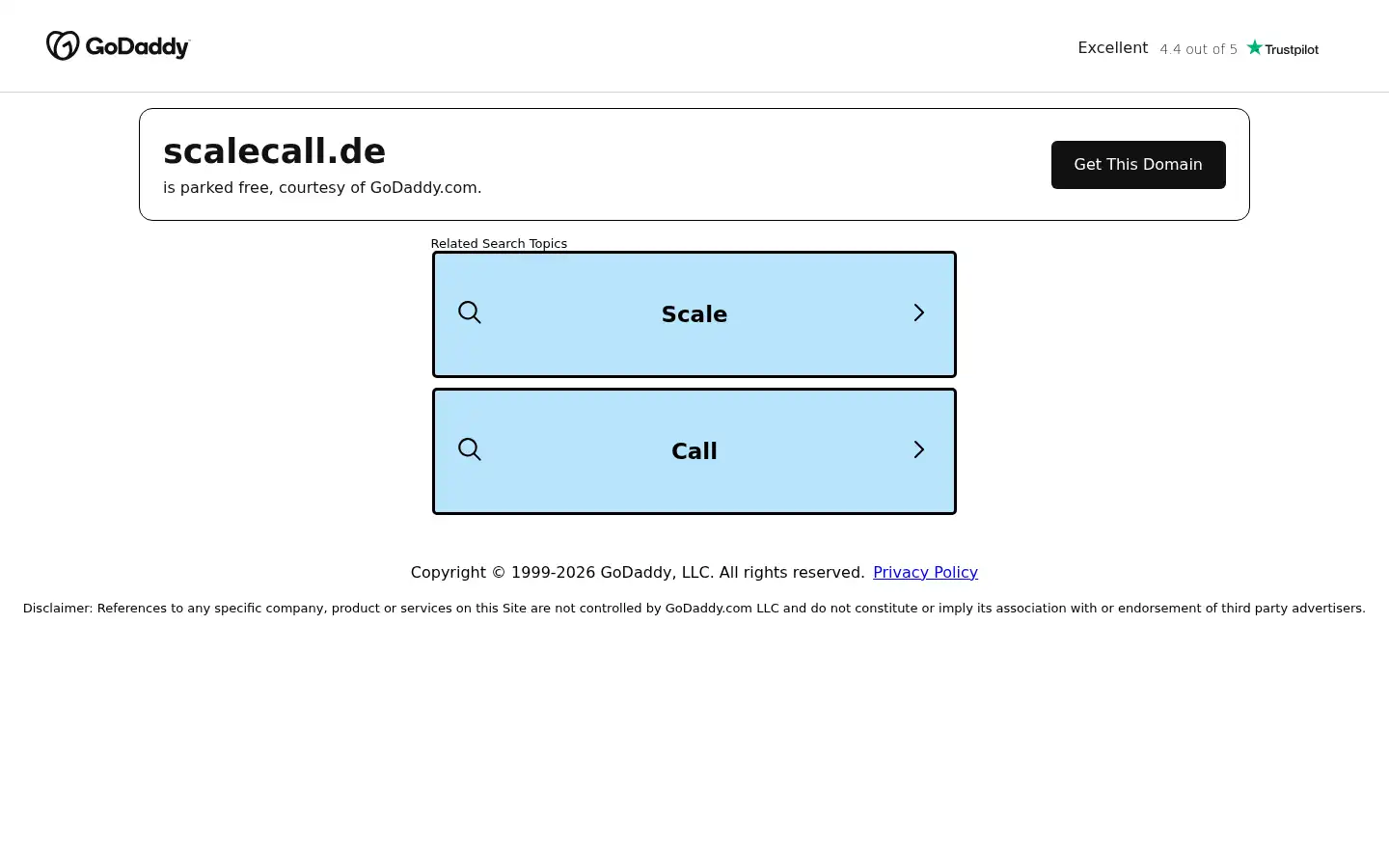 GoDaddy

Excellent 4.4 out of 5 Trustpilot

scalecall.de
is parked free, courtesy of GoDaddy.com.

Get This Domain

Related Search Topics

Scale

Call

Copyright © 1999-2026 GoDaddy, LLC. All rights reserved. Privacy Policy

Disclaimer: References to any specific company, product or services on this Site are not controlled by GoDaddy.com LLC and do not constitute or imply its association with or endorsement of third party advertisers.